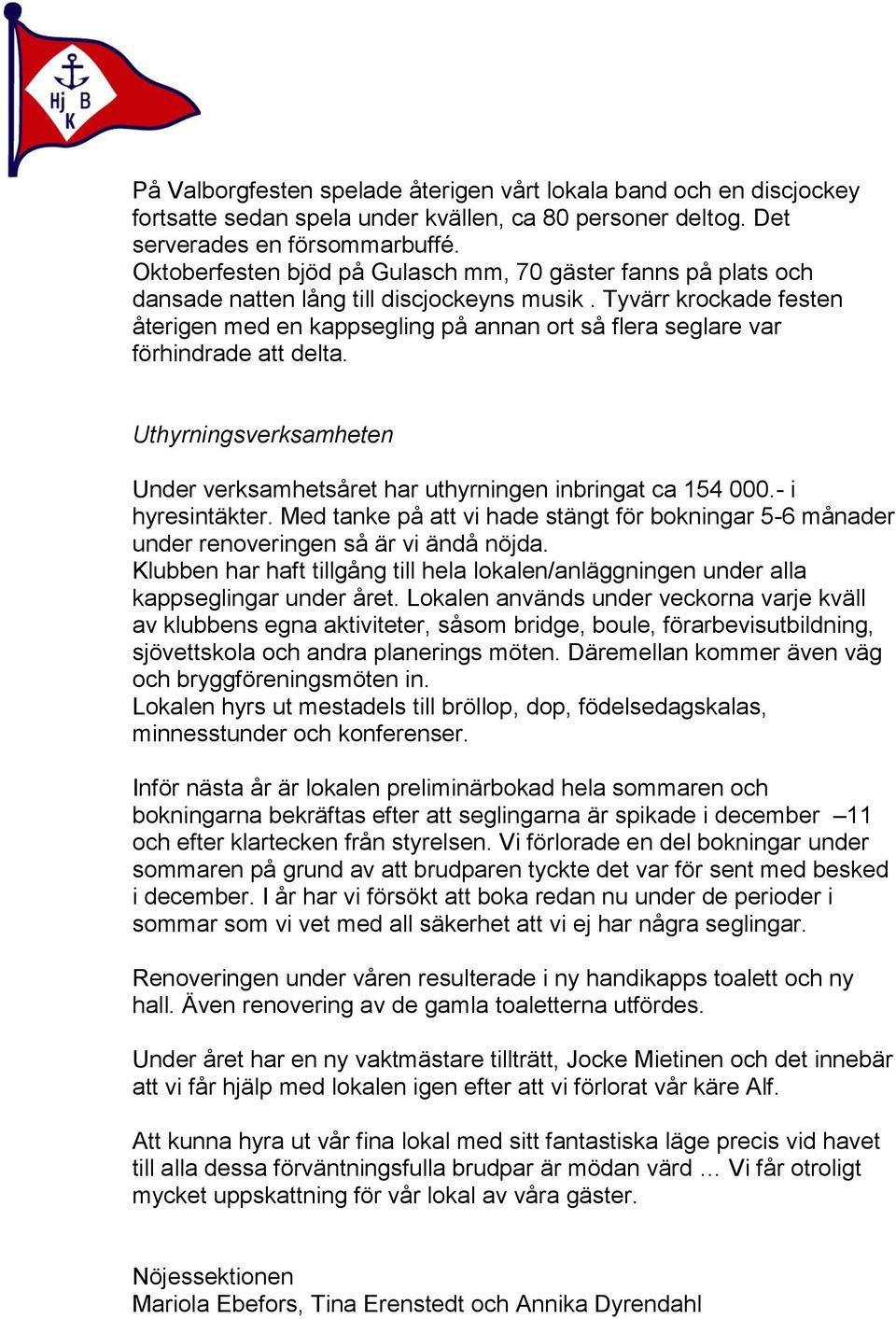 Hj B K

På Valborgfesten spelade återigen vårt lokala band och en discjockey fortsatte sedan spela under kvällen, ca 80 personer deltog. Det serverades en försommarbuffé.
Oktoberfesten bjöd på Gulasch mm, 70 gäster fanns på plats och dansade natten lång till discjockeyns musik . Tyvärr krockade festen återigen med en kappsegling på annan ort så flera seglare var förhindrade att delta.

Uthyrningsverksamheten

Under verksamhetsåret har uthyrningen inbringat ca 154 000.- i hyresintäkter. Med tanke på att vi hade stängt för bokningar 5-6 månader under renoveringen så är vi ändå nöjda.
Klubben har haft tillgång till hela lokalen/anläggningen under alla kappseglingar under året. Lokalen används under veckorna varje kväll av klubbens egna aktiviteter, såsom bridge, boule, förarbevisutbildning, sjövettskola och andra planerings möten. Däremellan kommer även väg och bryggföreningsmöten in.
Lokalen hyrs ut mestadels till bröllop, dop, födelsedagskalas, minnesstunder och konferenser.

Inför nästa år är lokalen preliminärbokad hela sommaren och bokningarna bekräftas efter att seglingarna är spikade i december –11 och efter klartecken från styrelsen. Vi förlorade en del bokningar under sommaren på grund av att brudparen tyckte det var för sent med besked i december. I år har vi försökt att boka redan nu under de perioder i sommar som vi vet med all säkerhet att vi ej har några seglingar.

Renoveringen under våren resulterade i ny handikapps toalett och ny hall. Även renovering av de gamla toaletterna utfördes.

Under året har en ny vaktmästare tillträtt, Jocke Mietinen och det innebär att vi får hjälp med lokalen igen efter att vi förlorat vår käre Alf.

Att kunna hyra ut vår fina lokal med sitt fantastiska läge precis vid havet till alla dessa förväntningsfulla brudpar är mödan värd … Vi får otroligt mycket uppskattning för vår lokal av våra gäster.

Nöjessektionen
Mariola Ebefors, Tina Erenstedt och Annika Dyrendahl